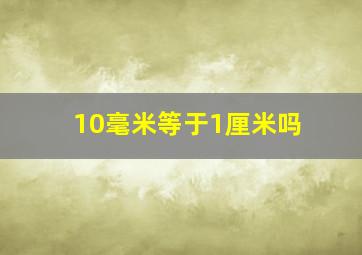 10毫米等于1厘米吗